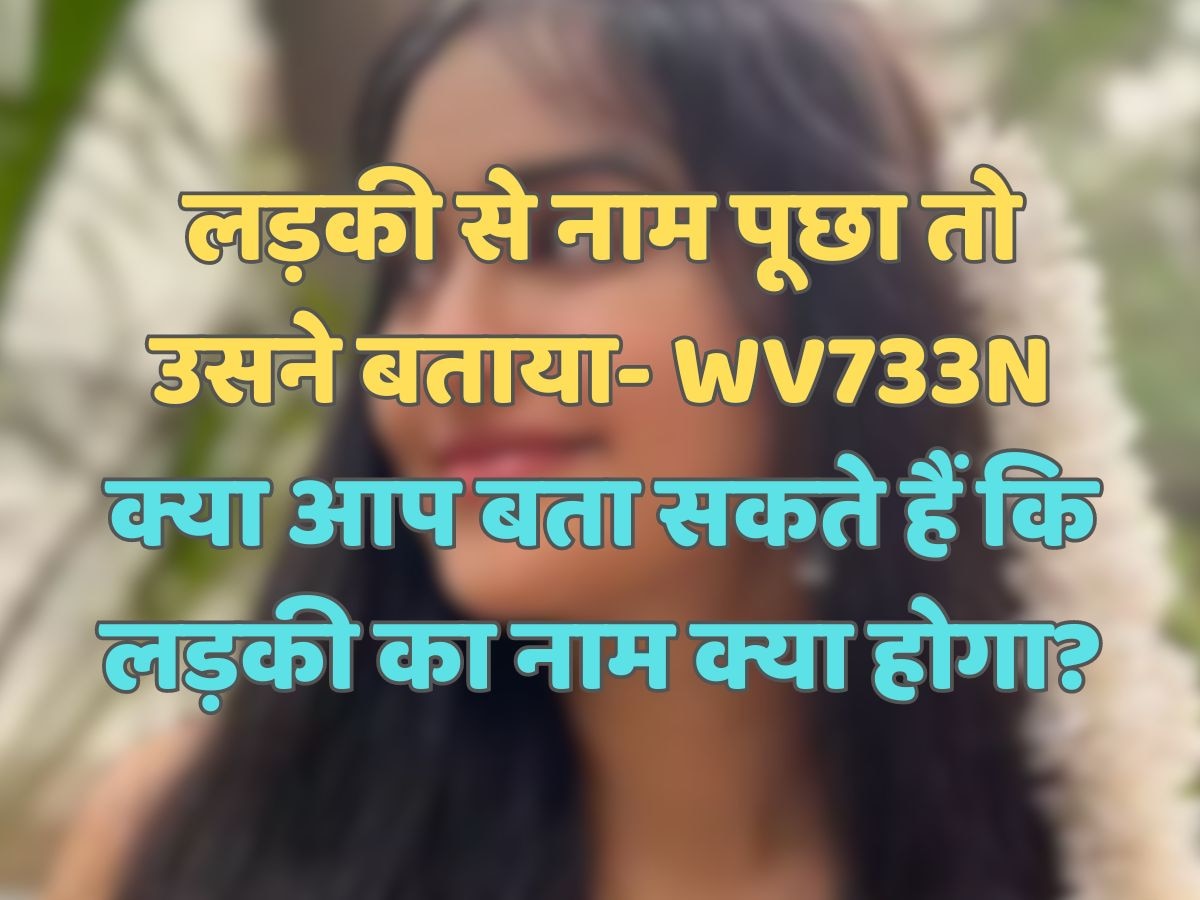 लड़की से नाम पूछा तो उसने बताया- WV733N क्या आप बता सकते हैं कि लड़की का नाम क्या होगा?